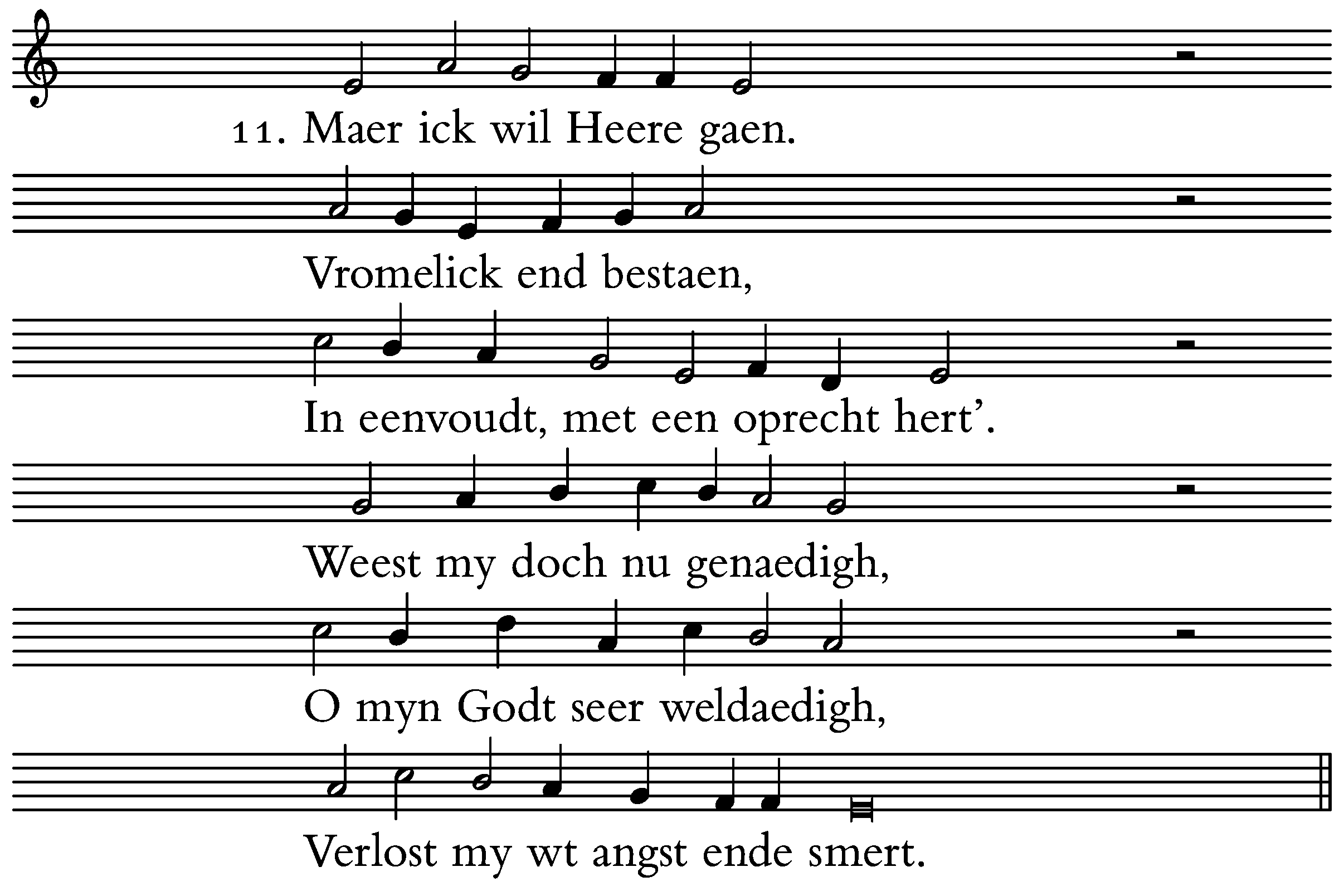 11. Maer ick wil Heere gaen.

Vromelick end bestaen,

In eenvoudt, met een oprecht hert'.

Weest my doch nu genaedigh,

O myn Godt seer weldaedigh,

Verlost my wt angst ende smert.